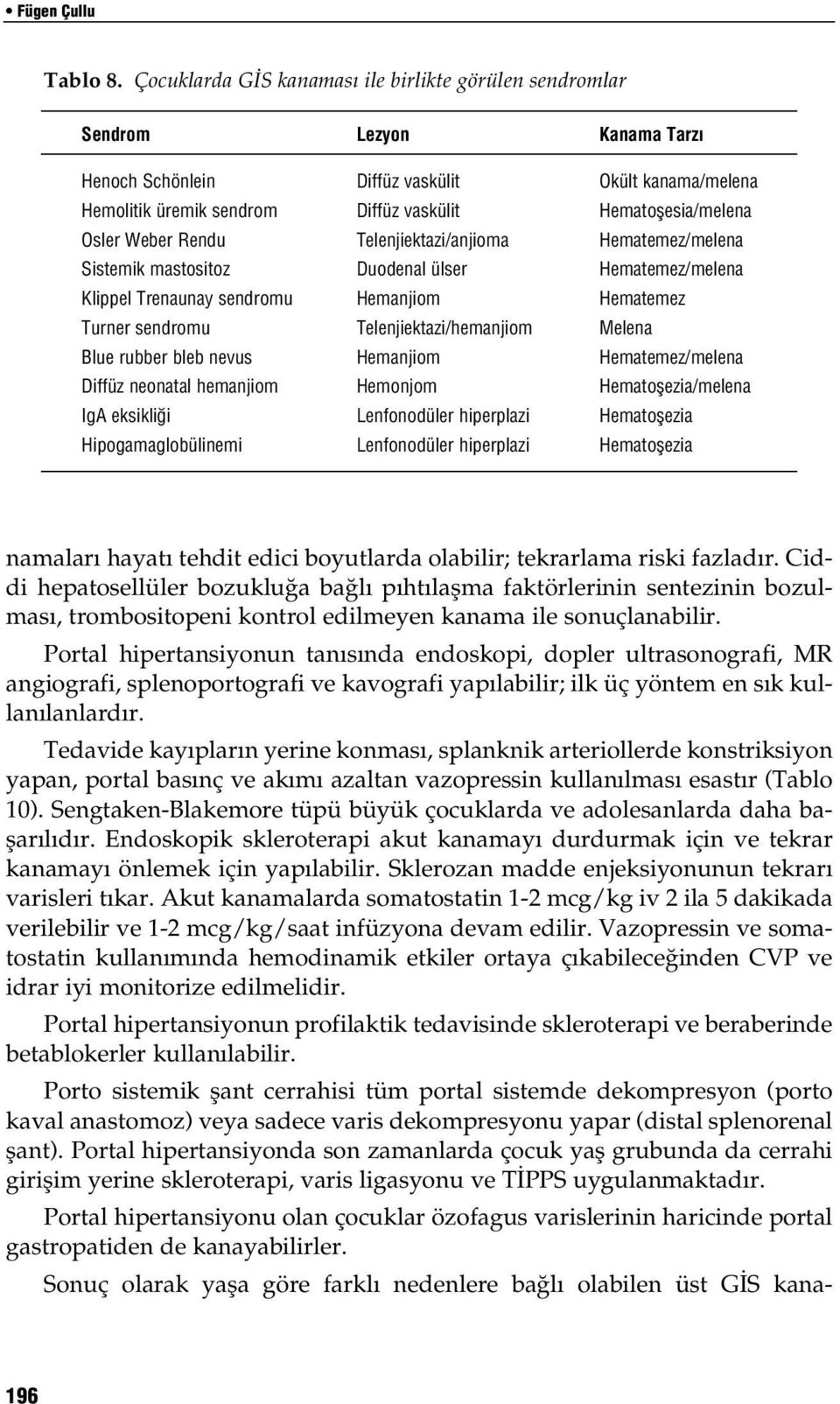 • Fügen Çullu

Tablo 8. Çocuklarda GİS kanaması ile birlikte görülen sendromlar

| Sendrom | Lezyon | Kanama Tarzı |
|---|---|---|
| Henoch Schönlein | Diffüz vaskülit | Okült kanama/melena |
| Hemolitik üremik sendrom | Diffüz vaskülit | Hematoşesia/melena |
| Osler Weber Rendu | Telenjiektazi/anjioma | Hematemez/melena |
| Sistemik mastositoz | Duodenal ülser | Hematemez/melena |
| Klippel Trenaunay sendromu | Hemanjiom | Hematemez |
| Turner sendromu | Telenjiektazi/hemanjiom | Melena |
| Blue rubber bleb nevus | Hemanjiom | Hematemez/melena |
| Diffüz neonatal hemanjiom | Hemonjom | Hematoşezia/melena |
| IgA eksikliği | Lenfonodüler hiperplazi | Hematoşezia |
| Hipogamaglobülinemi | Lenfonodüler hiperplazi | Hematoşezia |

namaları hayatı tehdit edici boyutlarda olabilir; tekrarlama riski fazladır. Ciddi hepatosellüler bozukluğa bağlı pıhtılaşma faktörlerinin sentezinin bozulması, trombositopeni kontrol edilmeyen kanama ile sonuçlanabilir.

Portal hipertansiyonun tanısında endoskopi, dopler ultrasonografi, MR angiografi, splenoportografi ve kavografi yapılabilir; ilk üç yöntem en sık kullanılanlardır.

Tedavide kayıpların yerine konması, splanknik arteriollerde konstriksiyon yapan, portal basınç ve akımı azaltan vazopressin kullanılması esastır (Tablo 10). Sengtaken-Blakemore tüpü büyük çocuklarda ve adolesanlarda daha başarılıdır. Endoskopik skleroterapi akut kanamayı durdurmak için ve tekrar kanamayı önlemek için yapılabilir. Sklerozan madde enjeksiyonunun tekrarı varisleri tıkar. Akut kanamalarda somatostatin 1-2 mcg/kg iv 2 ila 5 dakikada verilebilir ve 1-2 mcg/kg/saat infüzyona devam edilir. Vazopressin ve somatostatin kullanımında hemodinamik etkiler ortaya çıkabileceğinden CVP ve idrar iyi monitorize edilmelidir.

Portal hipertansiyonun profilaktik tedavisinde skleroterapi ve beraberinde betablokerler kullanılabilir.

Porto sistemik şant cerrahisi tüm portal sistemde dekompresyon (porto kaval anastomoz) veya sadece varis dekompresyonu yapar (distal splenorenal şant). Portal hipertansiyonda son zamanlarda çocuk yaş grubunda da cerrahi girişim yerine skleroterapi, varis ligasyonu ve TİPPS uygulanmaktadır.

Portal hipertansiyonu olan çocuklar özofagus varislerinin haricinde portal gastropatiden de kanayabilirler.

Sonuç olarak yaşa göre farklı nedenlere bağlı olabilen üst GİS kana-

196